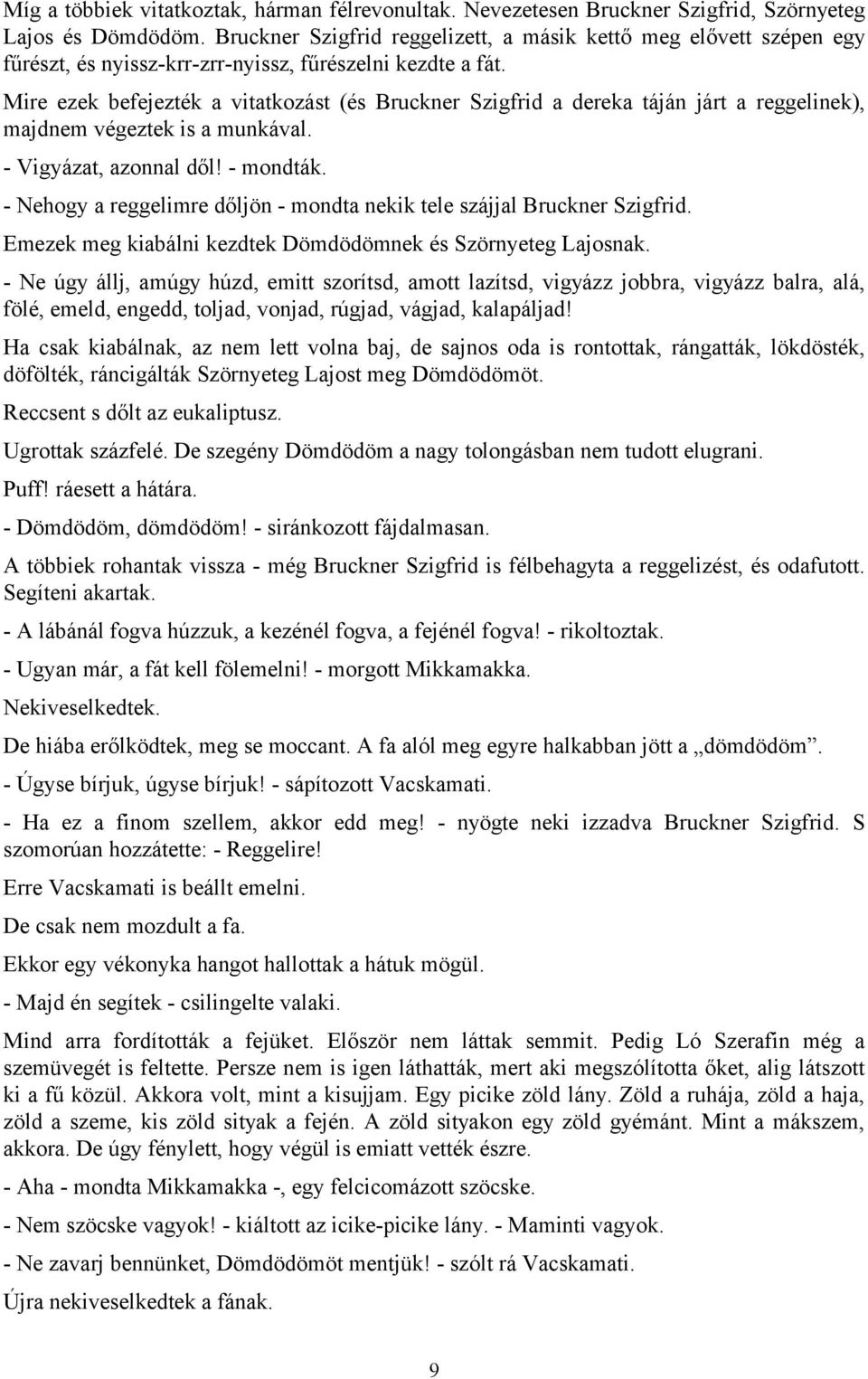 Míg a többiek vitatkoztak, hárman félrevonultak. Nevezetesen Bruckner Szigfrid, Szörnyeteg Lajos és Dömdödöm. Bruckner Szigfrid reggelizett, a másik kettő meg elővett szépen egy fűrészt, és nyissz-krr-zrr-nyissz, fűrészelni kezdte a fát.

Mire ezek befejezték a vitatkozást (és Bruckner Szigfrid a dereka táján járt a reggelinek), majdnem végeztek is a munkával.

- Vigyázat, azonnal dől! - mondták.

- Nehogy a reggelimre dőljön - mondta nekik tele szájjal Bruckner Szigfrid.

Emezek meg kiabálni kezdtek Dömdödömnek és Szörnyeteg Lajosnak.

- Ne úgy állj, amúgy húzd, emitt szorítsd, amott lazítsd, vigyázz jobbra, vigyázz balra, alá, fölé, emeld, engedd, toljad, vonjad, rúgjad, vágjad, kalapáljad!

Ha csak kiabálnak, az nem lett volna baj, de sajnos oda is rontottak, rángatták, lökdösték, döfölték, ráncigálták Szörnyeteg Lajost meg Dömdödömöt.

Reccsent s dőlt az eukaliptusz.

Ugrottak százfelé. De szegény Dömdödöm a nagy tolongásban nem tudott elugrani.

Puff! ráesett a hátára.

- Dömdödöm, dömdödöm! - siránkozott fájdalmasan.

A többiek rohantak vissza - még Bruckner Szigfrid is félbehagyta a reggelizést, és odafutott. Segíteni akartak.

- A lábánál fogva húzzuk, a kezénél fogva, a fejénél fogva! - rikoltoztak.

- Ugyan már, a fát kell fölemelni! - morgott Mikkamakka.

Nekiveselkedtek.

De hiába erőlködtek, meg se moccant. A fa alól meg egyre halkabban jött a „dömdödöm”.

- Úgyse bírjuk, úgyse bírjuk! - sápítozott Vacskamati.

- Ha ez a finom szellem, akkor edd meg! - nyögte neki izzadva Bruckner Szigfrid. S szomorúan hozzátette: - Reggelire!

Erre Vacskamati is beállt emelni.

De csak nem mozdult a fa.

Ekkor egy vékonyka hangot hallottak a hátuk mögül.

- Majd én segítek - csilingelte valaki.

Mind arra fordították a fejüket. Először nem láttak semmit. Pedig Ló Szerafin még a szemüvegét is feltette. Persze nem is igen láthatták, mert aki megszólította őket, alig látszott ki a fű közül. Akkora volt, mint a kisujjam. Egy picike zöld lány. Zöld a ruhája, zöld a haja, zöld a szeme, kis zöld sityak a fején. A zöld sityakon egy zöld gyémánt. Mint a mákszem, akkora. De úgy fénylett, hogy végül is emiatt vették észre.

- Aha - mondta Mikkamakka -, egy felcicomázott szöcske.

- Nem szöcske vagyok! - kiáltott az icike-picike lány. - Maminti vagyok.

- Ne zavarj bennünket, Dömdödömöt mentjük! - szólt rá Vacskamati.

Újra nekiveselkedtek a fának.

9